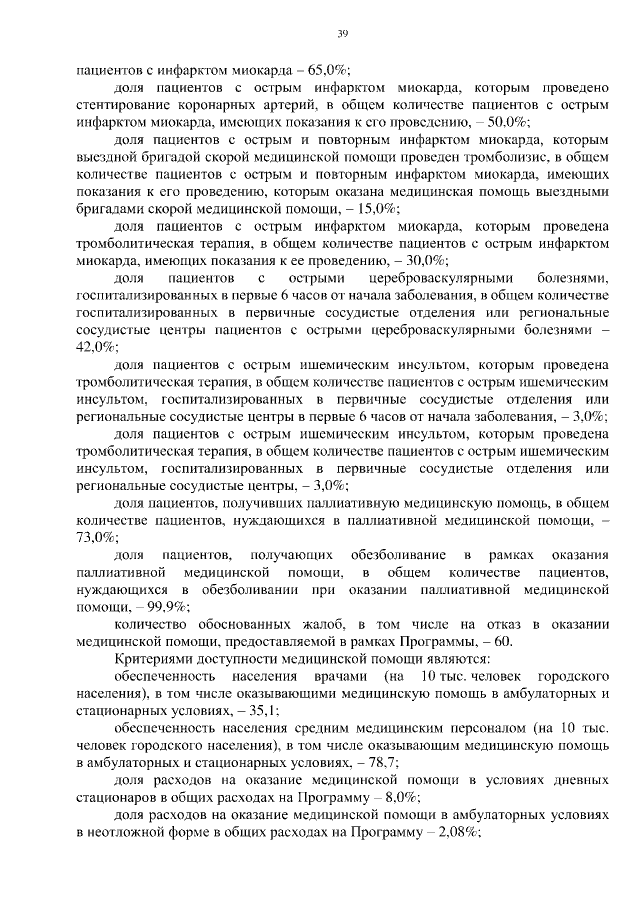 39

пациентов с инфарктом миокарда – 65,0%;

доля пациентов с острым инфарктом миокарда, которым проведено стентирование коронарных артерий, в общем количестве пациентов с острым инфарктом миокарда, имеющих показания к его проведению, – 50,0%;

доля пациентов с острым и повторным инфарктом миокарда, которым выездной бригадой скорой медицинской помощи проведен тромболизис, в общем количестве пациентов с острым и повторным инфарктом миокарда, имеющих показания к его проведению, которым оказана медицинская помощь выездными бригадами скорой медицинской помощи, – 15,0%;

доля пациентов с острым инфарктом миокарда, которым проведена тромболитическая терапия, в общем количестве пациентов с острым инфарктом миокарда, имеющих показания к ее проведению, – 30,0%;

доля пациентов с острыми цереброваскулярными болезнями, госпитализированных в первые 6 часов от начала заболевания, в общем количестве госпитализированных в первичные сосудистые отделения или региональные сосудистые центры пациентов с острыми цереброваскулярными болезнями – 42,0%;

доля пациентов с острым ишемическим инсультом, которым проведена тромболитическая терапия, в общем количестве пациентов с острым ишемическим инсультом, госпитализированных в первичные сосудистые отделения или региональные сосудистые центры в первые 6 часов от начала заболевания, – 3,0%;

доля пациентов с острым ишемическим инсультом, которым проведена тромболитическая терапия, в общем количестве пациентов с острым ишемическим инсультом, госпитализированных в первичные сосудистые отделения или региональные сосудистые центры, – 3,0%;

доля пациентов, получивших паллиативную медицинскую помощь, в общем количестве пациентов, нуждающихся в паллиативной медицинской помощи, – 73,0%;

доля пациентов, получающих обезболивание в рамках оказания паллиативной медицинской помощи, в общем количестве пациентов, нуждающихся в обезболивании при оказании паллиативной медицинской помощи, – 99,9%;

количество обоснованных жалоб, в том числе на отказ в оказании медицинской помощи, предоставляемой в рамках Программы, – 60.

Критериями доступности медицинской помощи являются:

обеспеченность населения врачами (на 10 тыс. человек городского населения), в том числе оказывающими медицинскую помощь в амбулаторных и стационарных условиях, – 35,1;

обеспеченность населения средним медицинским персоналом (на 10 тыс. человек городского населения), в том числе оказывающим медицинскую помощь в амбулаторных и стационарных условиях, – 78,7;

доля расходов на оказание медицинской помощи в условиях дневных стационаров в общих расходах на Программу – 8,0%;

доля расходов на оказание медицинской помощи в амбулаторных условиях в неотложной форме в общих расходах на Программу – 2,08%;